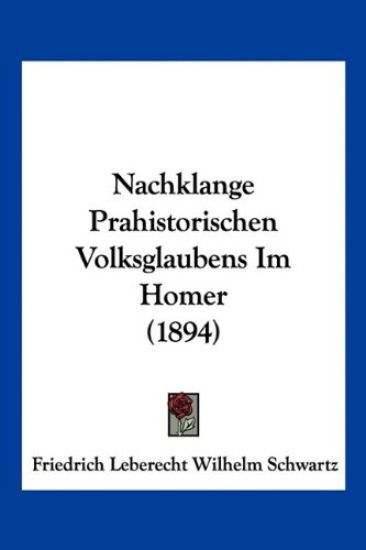 Nachklange Prahistorischen Volksglaubens Im Homer (1894)

Friedrich Leberecht Wilhelm Schwartz